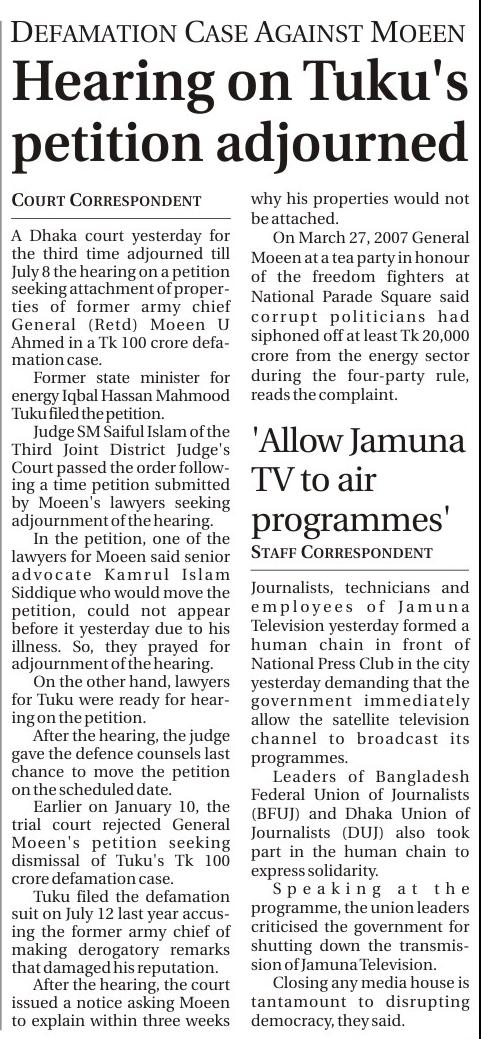 DEFAMATION CASE AGAINST MOEEN

Hearing on Tuku's petition adjourned

COURT CORRESPONDENT

A Dhaka court yesterday for the third time adjourned till July 8 the hearing on a petition seeking attachment of properties of former army chief General (Retd) Moeen U Ahmed in a Tk 100 crore defamation case.

Former state minister for energy Iqbal Hassan Mahmood Tuku filed the petition.

Judge SM Saiful Islam of the Third Joint District Judge's Court passed the order following a time petition submitted by Moeen's lawyers seeking adjournment of the hearing.

In the petition, one of the lawyers for Moeen said senior advocate Kamrul Islam Siddique who would move the petition, could not appear before it yesterday due to his illness. So, they prayed for adjournment of the hearing.

On the other hand, lawyers for Tuku were ready for hearing on the petition.

After the hearing, the judge gave the defence counsels last chance to move the petition on the scheduled date.

Earlier on January 10, the trial court rejected General Moeen's petition seeking dismissal of Tuku's Tk 100 crore defamation case.

Tuku filed the defamation suit on July 12 last year accusing the former army chief of making derogatory remarks that damaged his reputation.

After the hearing, the court issued a notice asking Moeen to explain within three weeks why his properties would not be attached.

On March 27, 2007 General Moeen at a tea party in honour of the freedom fighters at National Parade Square said corrupt politicians had siphoned off at least Tk 20,000 crore from the energy sector during the four-party rule, reads the complaint.

'Allow Jamuna TV to air programmes'

STAFF CORRESPONDENT

Journalists, technicians and employees of Jamuna Television yesterday formed a human chain in front of National Press Club in the city yesterday demanding that the government immediately allow the satellite television channel to broadcast its programmes.

Leaders of Bangladesh Federal Union of Journalists (BFUJ) and Dhaka Union of Journalists (DUJ) also took part in the human chain to express solidarity.

Speaking at the programme, the union leaders criticised the government for shutting down the transmission of Jamuna Television.

Closing any media house is tantamount to disrupting democracy, they said.